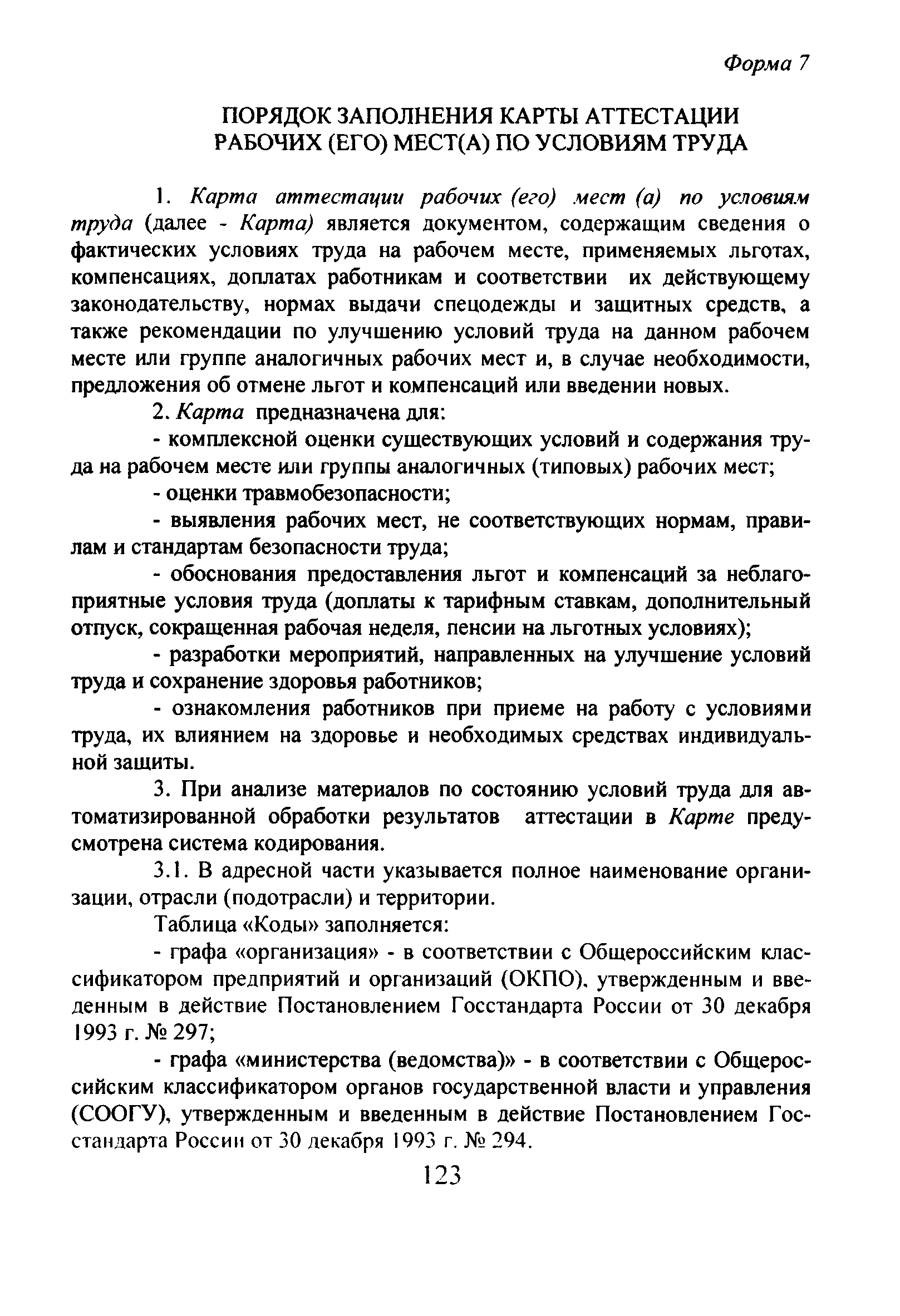 Форма 7

ПОРЯДОК ЗАПОЛНЕНИЯ КАРТЫ АТТЕСТАЦИИ РАБОЧИХ (ЕГО) МЕСТ(А) ПО УСЛОВИЯМ ТРУДА

1. Карта аттестации рабочих (его) мест (а) по условиям труда (далее - Карта) является документом, содержащим сведения о фактических условиях труда на рабочем месте, применяемых льготах, компенсациях, доплатах работникам и соответствии их действующему законодательству, нормах выдачи спецодежды и защитных средств, а также рекомендации по улучшению условий труда на данном рабочем месте или группе аналогичных рабочих мест и, в случае необходимости, предложения об отмене льгот и компенсаций или введении новых.

2. Карта предназначена для:

- комплексной оценки существующих условий и содержания труда на рабочем месте или группы аналогичных (типовых) рабочих мест;

- оценки травмобезопасности;

- выявления рабочих мест, не соответствующих нормам, правилам и стандартам безопасности труда;

- обоснования предоставления льгот и компенсаций за неблагоприятные условия труда (доплаты к тарифным ставкам, дополнительный отпуск, сокращенная рабочая неделя, пенсии на льготных условиях);

- разработки мероприятий, направленных на улучшение условий труда и сохранение здоровья работников;

- ознакомления работников при приеме на работу с условиями труда, их влиянием на здоровье и необходимых средствах индивидуальной защиты.

3. При анализе материалов по состоянию условий труда для автоматизированной обработки результатов аттестации в Карте предусмотрена система кодирования.

3.1. В адресной части указывается полное наименование организации, отрасли (подотрасли) и территории.

Таблица «Коды» заполняется:

- графа «организация» - в соответствии с Общероссийским классификатором предприятий и организаций (ОКПО), утвержденным и введенным в действие Постановлением Госстандарта России от 30 декабря 1993 г. № 297;

- графа «министерства (ведомства)» - в соответствии с Общероссийским классификатором органов государственной власти и управления (СООГУ), утвержденным и введенным в действие Постановлением Госстандарта России от 30 декабря 1993 г. № 294.

123